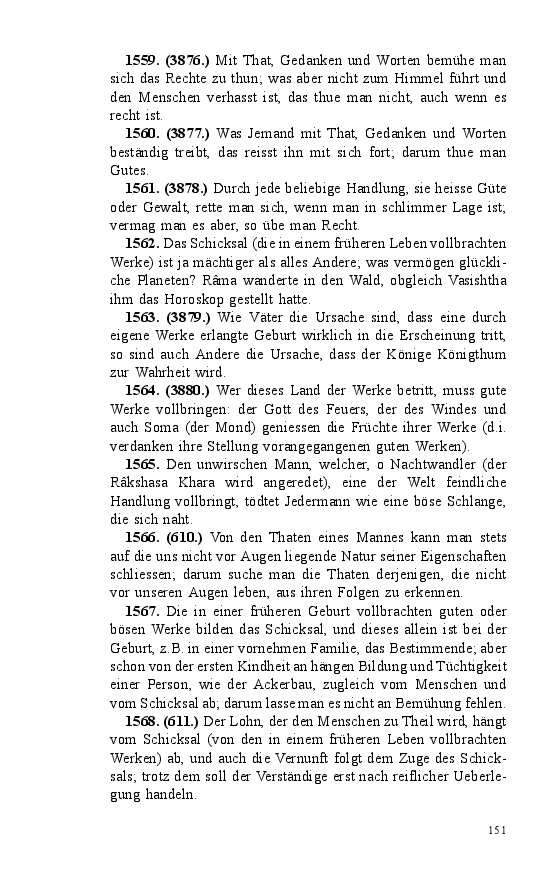 **1559. (3876.)** Mit That, Gedanken und Worten bemühe man sich das Rechte zu thun; was aber nicht zum Himmel führt und den Menschen verhasst ist, das thue man nicht, auch wenn es recht ist.

**1560. (3877.)** Was Jemand mit That, Gedanken und Worten beständig treibt, das reisst ihn mit sich fort; darum thue man Gutes.

**1561. (3878.)** Durch jede beliebige Handlung, sie heisse Güte oder Gewalt, rette man sich, wenn man in schlimmer Lage ist; vermag man es aber, so übe man Recht.

**1562.** Das Schicksal (die in einem früheren Leben vollbrachten Werke) ist ja mächtiger als alles Andere; was vermögen glückliche Planeten? Râma wanderte in den Wald, obgleich Vasishtha ihm das Horoskop gestellt hatte.

**1563. (3879.)** Wie Väter die Ursache sind, dass eine durch eigene Werke erlangte Geburt wirklich in die Erscheinung tritt, so sind auch Andere die Ursache, dass der Könige Königthum zur Wahrheit wird.

**1564. (3880.)** Wer dieses Land der Werke betritt, muss gute Werke vollbringen: der Gott des Feuers, der des Windes und auch Soma (der Mond) geniessen die Früchte ihrer Werke (d.i. verdanken ihre Stellung vorangegangenen guten Werken).

**1565.** Den unwirschen Mann, welcher, o Nachtwandler (der Râkshasa Khara wird angeredet), eine der Welt feindliche Handlung vollbringt, tödtet Jedermann wie eine böse Schlange, die sich naht.

**1566. (610.)** Von den Thaten eines Mannes kann man stets auf die uns nicht vor Augen liegende Natur seiner Eigenschaften schliessen; darum suche man die Thaten derjenigen, die nicht vor unseren Augen leben, aus ihren Folgen zu erkennen.

**1567.** Die in einer früheren Geburt vollbrachten guten oder bösen Werke bilden das Schicksal, und dieses allein ist bei der Geburt, z.B. in einer vornehmen Familie, das Bestimmende; aber schon von der ersten Kindheit an hängen Bildung und Tüchtigkeit einer Person, wie der Ackerbau, zugleich vom Menschen und vom Schicksal ab; darum lasse man es nicht an Bemühung fehlen.

**1568. (611.)** Der Lohn, der den Menschen zu Theil wird, hängt vom Schicksal (von den in einem früheren Leben vollbrachten Werken) ab, und auch die Vernunft folgt dem Zuge des Schicksals; trotz dem soll der Verständige erst nach reiflicher Ueberlegung handeln.

151